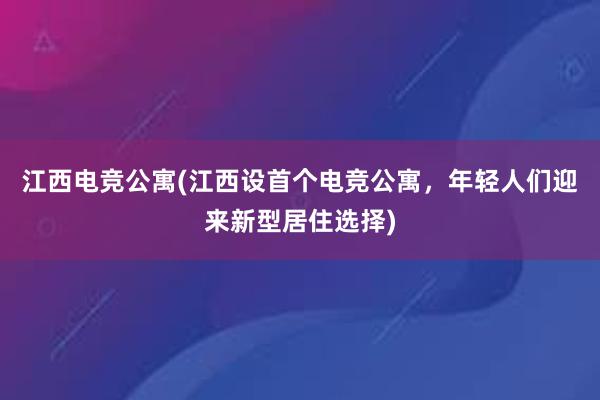 江西电竞公寓(江西设首个电竞公寓，年轻人们迎来新型居住选择)